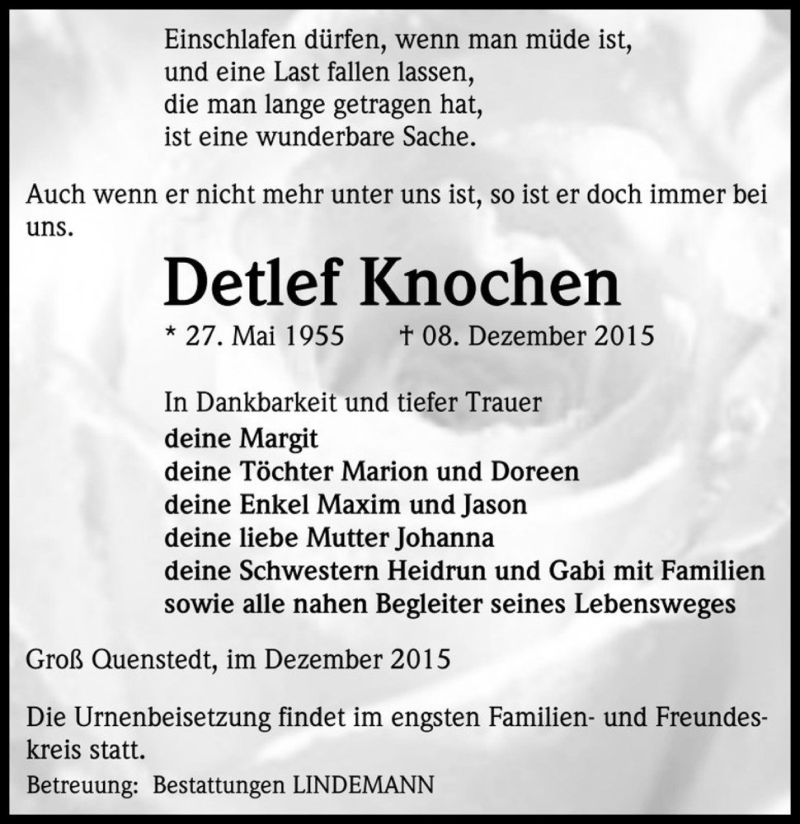 Einschlafen dürfen, wenn man müde ist,
und eine Last fallen lassen,
die man lange getragen hat,
ist eine wunderbare Sache.

Auch wenn er nicht mehr unter uns ist, so ist er doch immer bei uns.

Detlef Knochen

* 27. Mai 1955 † 08. Dezember 2015

In Dankbarkeit und tiefer Trauer
deine Margit
deine Töchter Marion und Doreen
deine Enkel Maxim und Jason
deine liebe Mutter Johanna
deine Schwestern Heidrun und Gabi mit Familien
sowie alle nahen Begleiter seines Lebensweges

Groß Quenstedt, im Dezember 2015

Die Urnenbeisetzung findet im engsten Familien- und Freundeskreis statt.

Betreuung: Bestattungen LINDEMANN